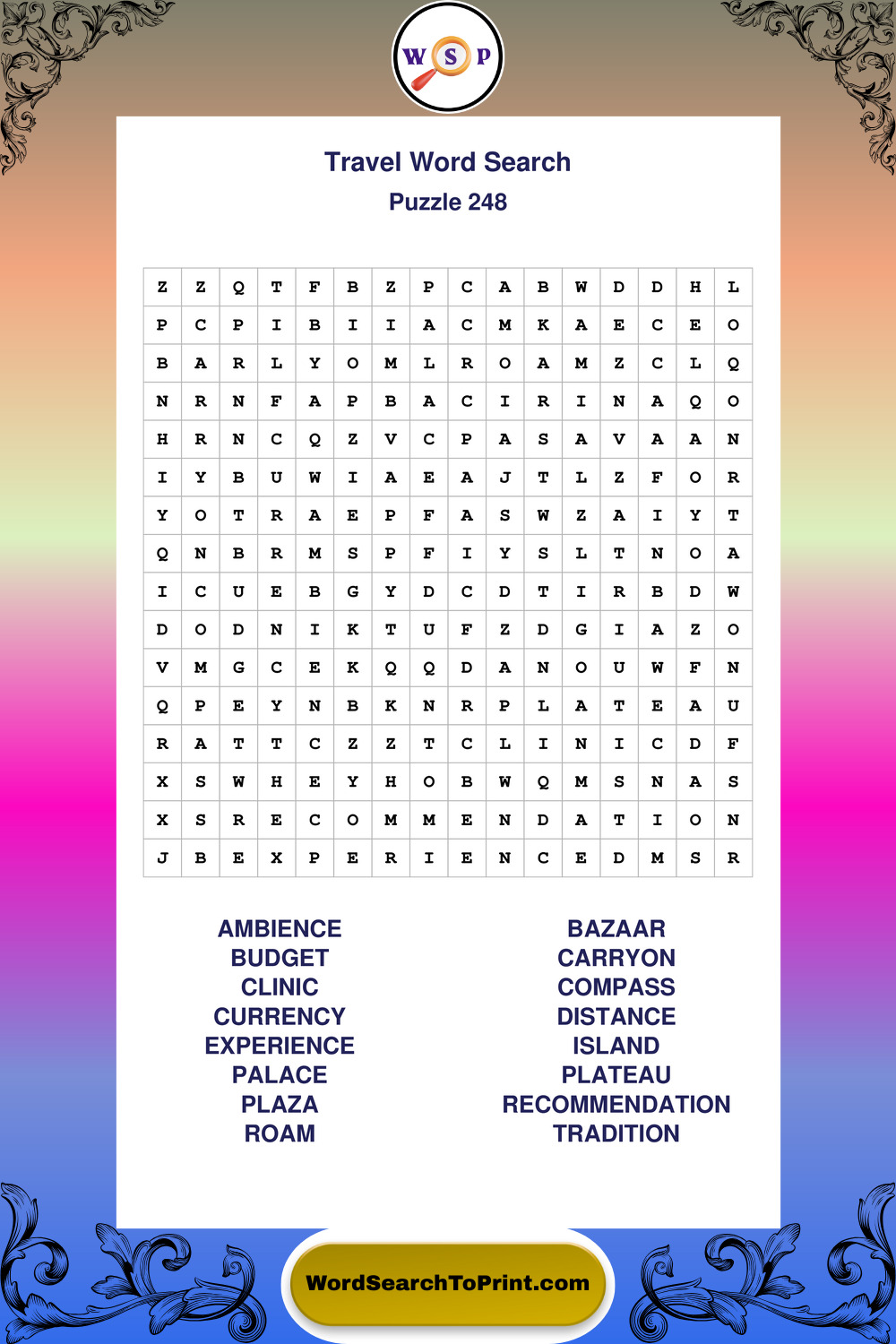 W S P

Travel Word Search

Puzzle 248

| Z | Z | Q | T | F | B | Z | P | C | A | B | W | D | D | H | L |
|---|---|---|---|---|---|---|---|---|---|---|---|---|---|---|---|
| P | C | P | I | B | I | I | A | C | M | K | A | E | C | E | O |
| B | A | R | L | Y | O | M | L | R | O | A | M | Z | C | L | Q |
| N | R | N | F | A | P | B | A | C | I | R | I | N | A | Q | O |
| H | R | N | C | Q | Z | V | C | P | A | S | A | V | A | A | N |
| I | Y | B | U | W | I | A | E | A | J | T | L | Z | F | O | R |
| Y | O | T | R | A | E | P | F | A | S | W | Z | A | I | Y | T |
| Q | N | B | R | M | S | P | F | I | Y | S | L | T | N | O | A |
| I | C | U | E | B | G | Y | D | C | D | T | I | R | B | D | W |
| D | O | D | N | I | K | T | U | F | Z | D | G | I | A | Z | O |
| V | M | G | C | E | K | Q | Q | D | A | N | O | U | W | F | N |
| Q | P | E | Y | N | B | K | N | R | P | L | A | T | E | A | U |
| R | A | T | T | C | Z | Z | T | C | L | I | N | I | C | D | F |
| X | S | W | H | E | Y | H | O | B | W | Q | M | S | N | A | S |
| X | S | R | E | C | O | M | M | E | N | D | A | T | I | O | N |
| J | B | E | X | P | E | R | I | E | N | C | E | D | M | S | R |

AMBIENCE
BUDGET
CLINIC
CURRENCY
EXPERIENCE
PALACE
PLAZA
ROAM

BAZAAR
CARRYON
COMPASS
DISTANCE
ISLAND
PLATEAU
RECOMMENDATION
TRADITION

WordSearchToPrint.com